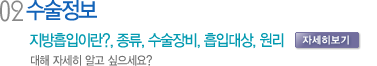 02 수술정보

지방흡입이란?, 종류, 수술장비, 흡입대상, 원리 자세히보기

대해 자세히 알고 싶으세요?